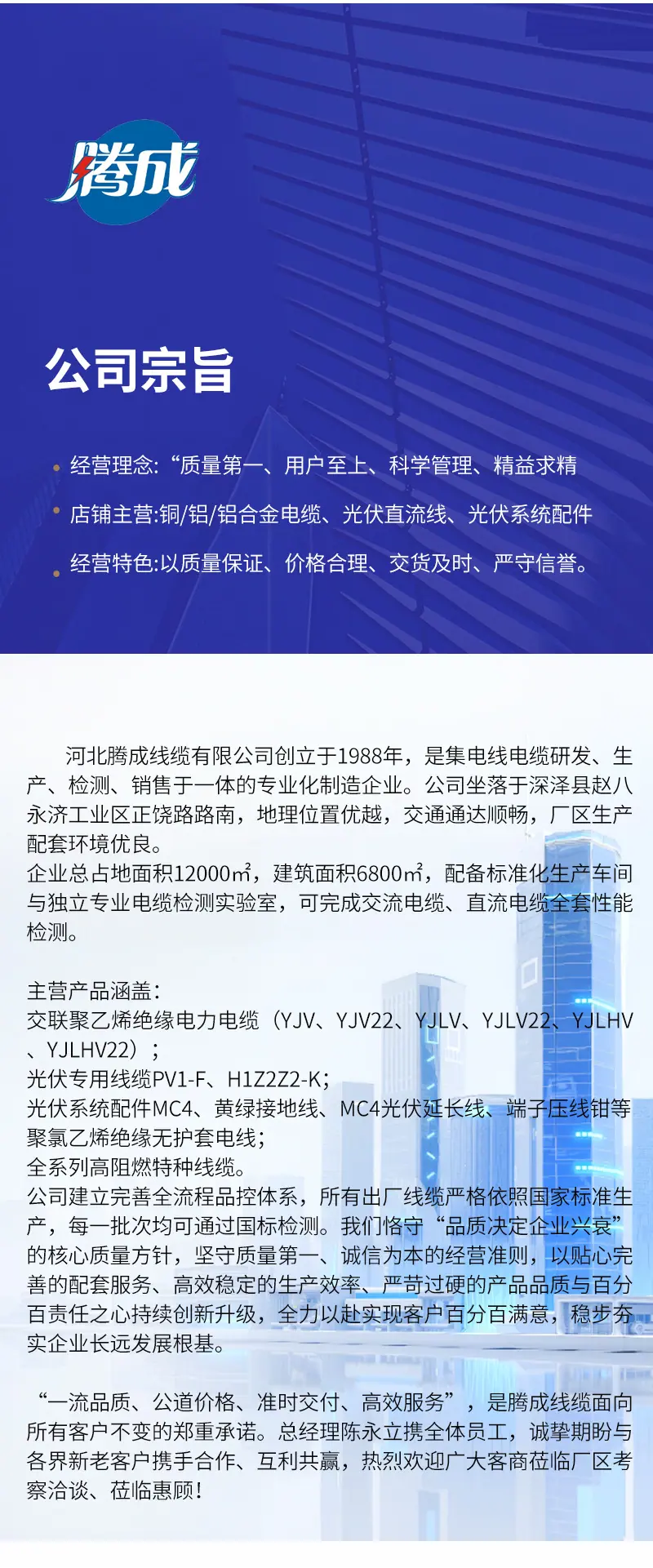 腾成

公司宗旨

经营理念:“质量第一、用户至上、科学管理、精益求精

店铺主营:铜/铝/铝合金电缆、光伏直流线、光伏系统配件

经营特色:以质量保证、价格合理、交货及时、严守信誉。

河北腾成线缆有限公司创立于1988年，是集电线电缆研发、生产、检测、销售于一体的专业化制造企业。公司坐落于深泽县赵八永济工业区正饶路路南，地理位置优越，交通通达顺畅，厂区生产配套环境优良。
企业总占地面积12000㎡，建筑面积6800㎡，配备标准化生产车间与独立专业电缆检测实验室，可完成交流电缆、直流电缆全套性能检测。

主营产品涵盖:
交联聚乙烯绝缘电力电缆（YJV、YJV22、YJLV、YJLV22、YJLHV、YJLHV22）；
光伏专用线缆PV1-F、H1Z2Z2-K；
光伏系统配件MC4、黄绿接地线、MC4光伏延长线、端子压线钳等
聚氯乙烯绝缘无护套电线；
全系列高阻燃特种线缆。
公司建立完善全流程品控体系，所有出厂线缆严格依照国家标准生产，每一批次均可通过国标检测。我们恪守“品质决定企业兴衰”的核心质量方针，坚守质量第一、诚信为本的经营准则，以贴心完善的配套服务、高效稳定的生产效率、严苛过硬的产品品质与百分百责任之心持续创新升级，全力以赴实现客户百分百满意，稳步夯实企业长远发展根基。

“一流品质、公道价格、准时交付、高效服务”，是腾成线缆面向所有客户不变的郑重承诺。总经理陈永立携全体员工，诚挚期盼与各界新老客户携手合作、互利共赢，热烈欢迎广大客商莅临厂区考察洽谈、莅临惠顾！